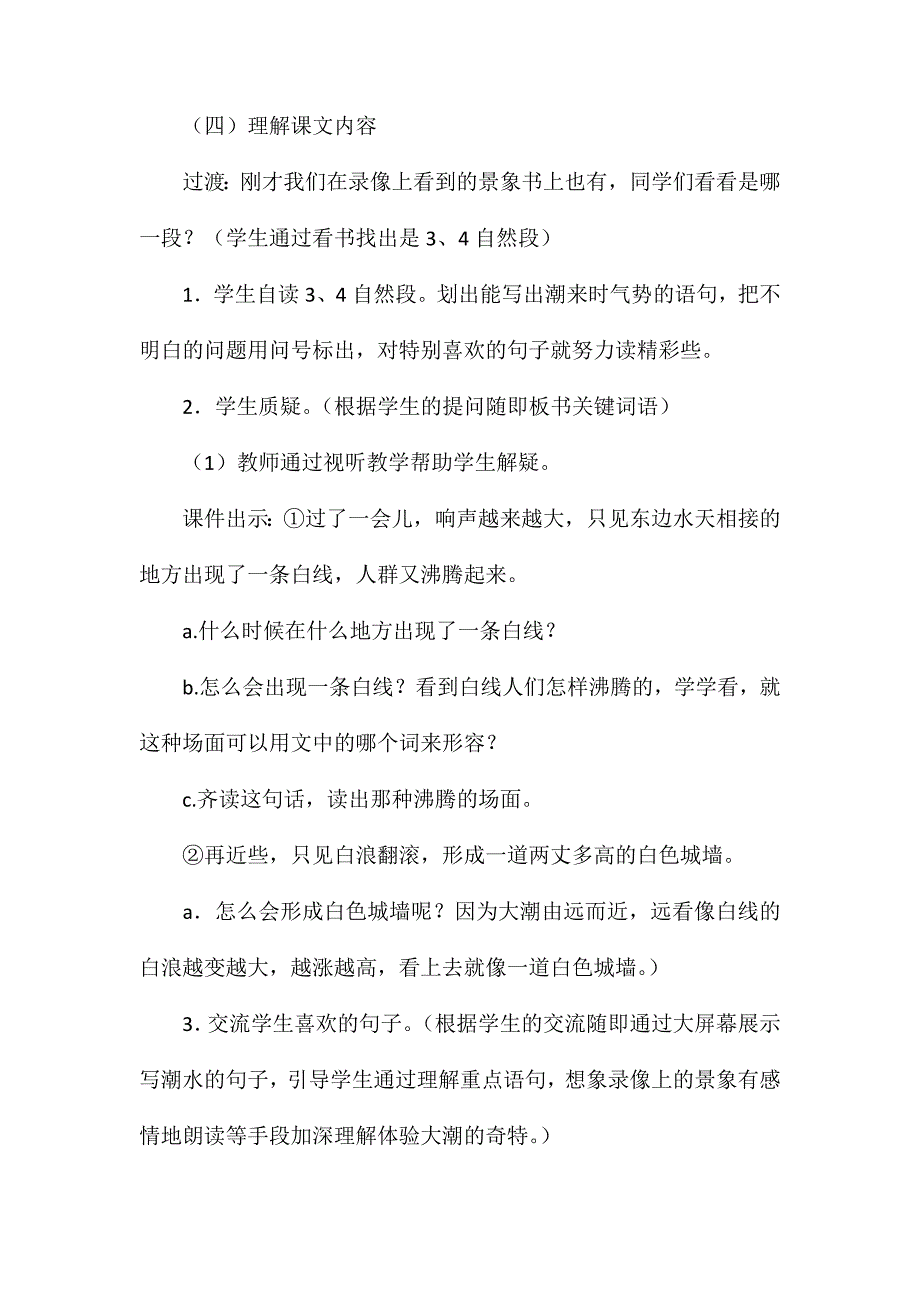 （四）理解课文内容

过渡：刚才我们在录像上看到的景象书上也有，同学们看看是哪一段？（学生通过看书找出是 3、4 自然段）

1．学生自读 3、4 自然段。划出能写出潮来时气势的语句，把不明白的问题用问号标出，对特别喜欢的句子就努力读精彩些。

2．学生质疑。（根据学生的提问随即板书关键词语）

（1）教师通过视听教学帮助学生解疑。

课件出示：①过了一会儿，响声越来越大，只见东边水天相接的地方出现了一条白线，人群又沸腾起来。

a.什么时候在什么地方出现了一条白线？

b.怎么会出现一条白线？看到白线人们怎样沸腾的，学学看，就这种场面可以用文中的哪个词来形容？

c.齐读这句话，读出那种沸腾的场面。

②再近些，只见白浪翻滚，形成一道两丈多高的白色城墙。

a．怎么会形成白色城墙呢？因为大潮由远而近，远看像白线的白浪越变越大，越涨越高，看上去就像一道白色城墙。）

3．交流学生喜欢的句子。（根据学生的交流随即通过大屏幕展示写潮水的句子，引导学生通过理解重点语句，想象录像上的景象有感情地朗读等手段加深理解体验大潮的奇特。）